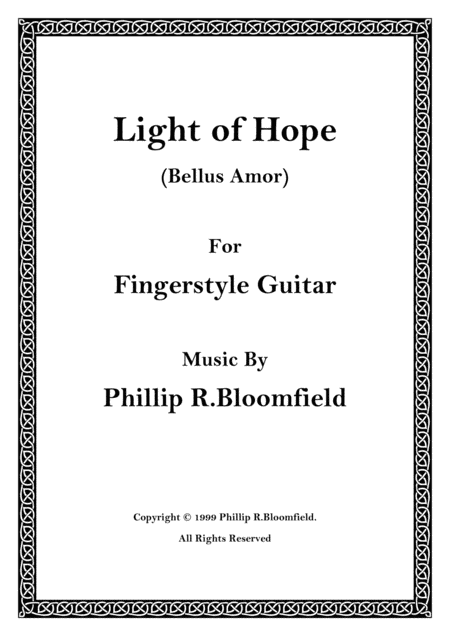 Light of Hope

(Bellus Amor)

For

Fingerstyle Guitar

Music By

Phillip R.Bloomfield

Copyright © 1999 Phillip R.Bloomfield.

All Rights Reserved